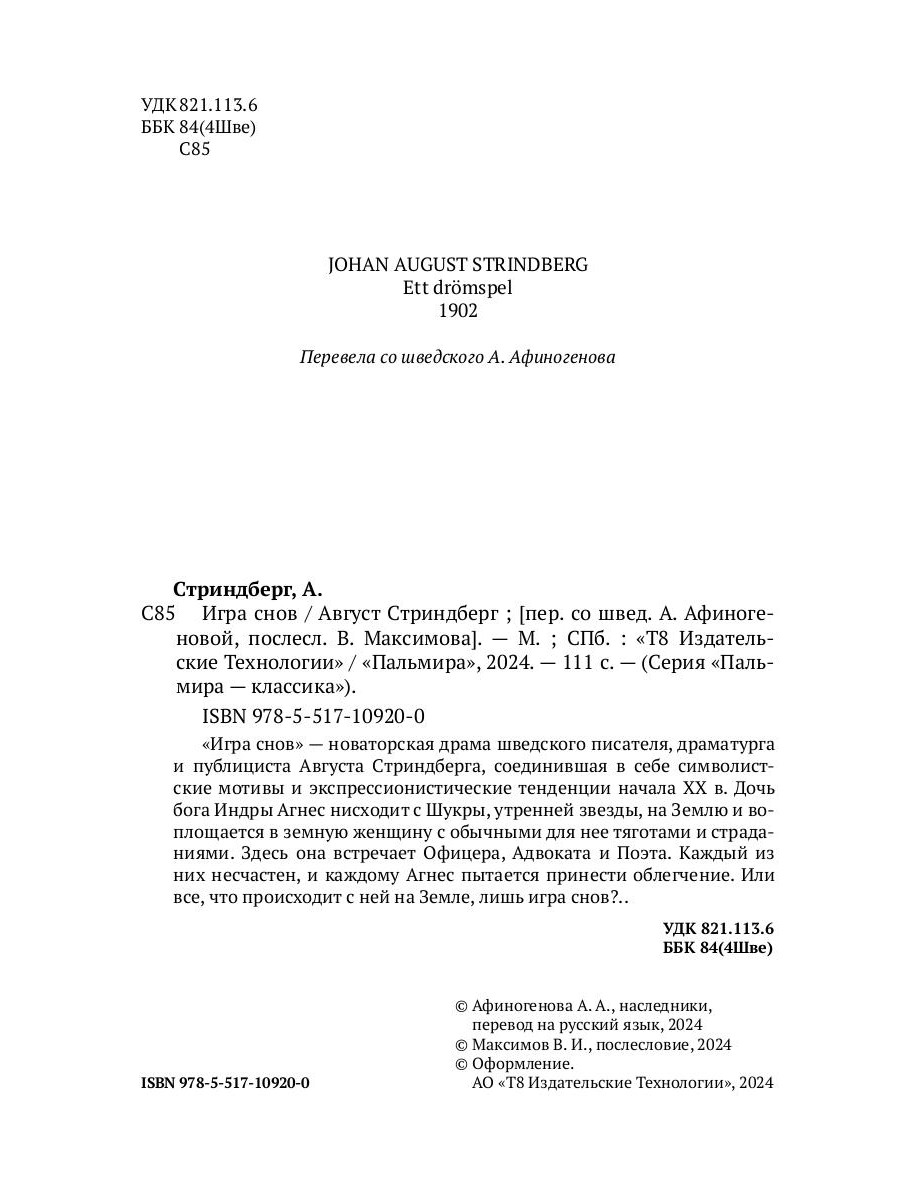 УДК 821.113.6
ББК 84(4Шве)
С85

JOHAN AUGUST STRINDBERG
Ett drömspel
1902

Перевела со шведского А. Афиногенова

Стриндберг, А.
С85 Игра снов / Август Стриндберг ; [пер. со швед. А. Афиногеновой, послесл. В. Максимова]. — М. ; СПб. : «Т8 Издательские Технологии» / «Пальмира», 2024. — 111 с. — (Серия «Пальмира — классика»).

ISBN 978-5-517-10920-0

«Игра снов» — новаторская драма шведского писателя, драматурга и публициста Августа Стриндберга, соединившая в себе символистские мотивы и экспрессионистические тенденции начала XX в. Дочь бога Индры Агнес нисходит с Шукры, утренней звезды, на Землю и воплощается в земную женщину с обычными для нее тяготами и страданиями. Здесь она встречает Офицера, Адвоката и Поэта. Каждый из них несчастен, и каждому Агнес пытается принести облегчение. Или все, что происходит с ней на Земле, лишь игра снов?..

УДК 821.113.6
ББК 84(4Шве)

© Афиногенова А. А., наследники, перевод на русский язык, 2024
© Максимов В. И., послесловие, 2024
© Оформление. АО «Т8 Издательские Технологии», 2024

ISBN 978-5-517-10920-0